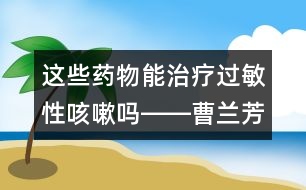 这些药物能治疗过敏性咳嗽吗——曹兰芳